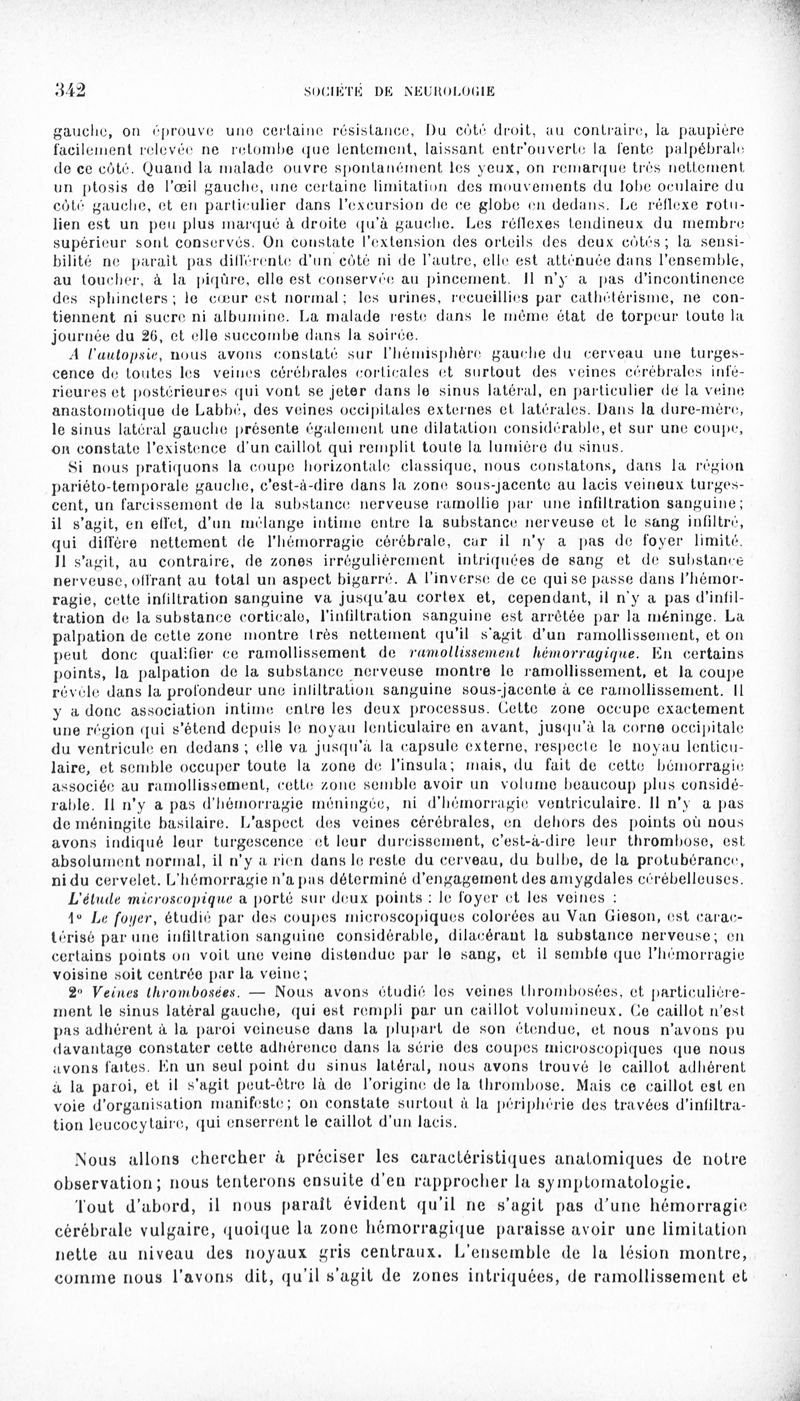 342 SOCIÉTÉ DE NEUROLOGIE

gauche, on éprouve une certaine résistance. Du côté droit, au contraire, la paupière facilement relevée ne retombe que lentement, laissant entr'ouverte la fente palpébrale de ce côté. Quand la malade ouvre spontanément les yeux, on remarque très nettement un ptosis de l'œil gauche, une certaine limitation des mouvements du lobe oculaire du côté gauche, et en particulier dans l'excursion de ce globe en dedans. Le réflexe rotulien est un peu plus marqué à droite qu'à gauche. Les réflexes tendineux du membre supérieur sont conservés. On constate l'extension des orteils des deux côtés; la sensibilité ne paraît pas différente d'un côté ni de l'autre, elle est atténuée dans l'ensemble, au toucher, à la piqûre, elle est conservée au pincement. Il n'y a pas d'incontinence des sphincters; le cœur est normal; les urines, recueillies par cathétérisme, ne contiennent ni sucre ni albumine. La malade reste dans le même état de torpeur toute la journée du 26, et elle succombe dans la soirée.

A l'autopsie, nous avons constaté sur l'hémisphère gauche du cerveau une turgescence de toutes les veines cérébrales corticales et surtout des veines cérébrales inférieures et postérieures qui vont se jeter dans le sinus latéral, en particulier de la veine anastomotique de Labbé, des veines occipitales externes et latérales. Dans la dure-mère, le sinus latéral gauche présente également une dilatation considérable, et sur une coupe, on constate l'existence d'un caillot qui remplit toute la lumière du sinus.

Si nous pratiquons la coupe horizontale classique, nous constatons, dans la région pariéto-temporale gauche, c'est-à-dire dans la zone sous-jacente au lacis veineux turgescent, un farcissement de la substance nerveuse ramollie par une infiltration sanguine; il s'agit, en effet, d'un mélange intime entre la substance nerveuse et le sang infiltré, qui diffère nettement de l'hémorragie cérébrale, car il n'y a pas de foyer limité. Il s'agit, au contraire, de zones irrégulièrement intriquées de sang et de substance nerveuse, offrant au total un aspect bigarré. A l'inverse de ce qui se passe dans l'hémorragie, cette infiltration sanguine va jusqu'au cortex et, cependant, il n'y a pas d'infiltration de la substance corticale, l'infiltration sanguine est arrêtée par la méninge. La palpation de cette zone montre très nettement qu'il s'agit d'un ramollissement, et on peut donc qualifier ce ramollissement de ramollissement hémorragique. En certains points, la palpation de la substance nerveuse montre le ramollissement, et la coupe révèle dans la profondeur une infiltration sanguine sous-jacente à ce ramollissement. Il y a donc association intime entre les deux processus. Cette zone occupe exactement une région qui s'étend depuis le noyau lenticulaire en avant, jusqu'à la corne occipitale du ventricule en dedans; elle va jusqu'à la capsule externe, respecte le noyau lenticulaire, et semble occuper toute la zone de l'insula; mais, du fait de cette hémorragie associée au ramollissement, cette zone semble avoir un volume beaucoup plus considérable. Il n'y a pas d'hémorragie méningée, ni d'hémorragie ventriculaire. Il n'y a pas de méningite basilaire. L'aspect des veines cérébrales, en dehors des points où nous avons indiqué leur turgescence et leur durcissement, c'est-à-dire leur thrombose, est absolument normal, il n'y a rien dans le reste du cerveau, du bulbe, de la protubérance, ni du cervelet. L'hémorragie n'a pas déterminé d'engagement des amygdales cérébelleuses.

L'étude microscopique a porté sur deux points : le foyer et les veines :

1° Le foyer, étudié par des coupes microscopiques colorées au Van Gieson, est caractérisé par une infiltration sanguine considérable, dilacérant la substance nerveuse; en certains points on voit une veine distendue par le sang, et il semble que l'hémorragie voisine soit centrée par la veine;

2° Veines thrombosées. — Nous avons étudié les veines thrombosées, et particulièrement le sinus latéral gauche, qui est rempli par un caillot volumineux. Ce caillot n'est pas adhérent à la paroi veineuse dans la plupart de son étendue, et nous n'avons pu davantage constater cette adhérence dans la série des coupes microscopiques que nous avons faites. En un seul point du sinus latéral, nous avons trouvé le caillot adhérent à la paroi, et il s'agit peut-être là de l'origine de la thrombose. Mais ce caillot est en voie d'organisation manifeste; on constate surtout à la périphérie des travées d'infiltration leucocytaire, qui enserrent le caillot d'un lacis.

Nous allons chercher à préciser les caractéristiques anatomiques de notre observation; nous tenterons ensuite d'en rapprocher la symptomatologie.

Tout d'abord, il nous paraît évident qu'il ne s'agit pas d'une hémorragie cérébrale vulgaire, quoique la zone hémorragique paraisse avoir une limitation nette au niveau des noyaux gris centraux. L'ensemble de la lésion montre, comme nous l'avons dit, qu'il s'agit de zones intriquées, de ramollissement et